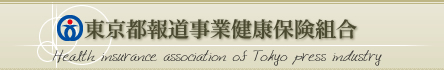 東京都報道事業健康保険組合

Health insurance association of Tokyo press industry